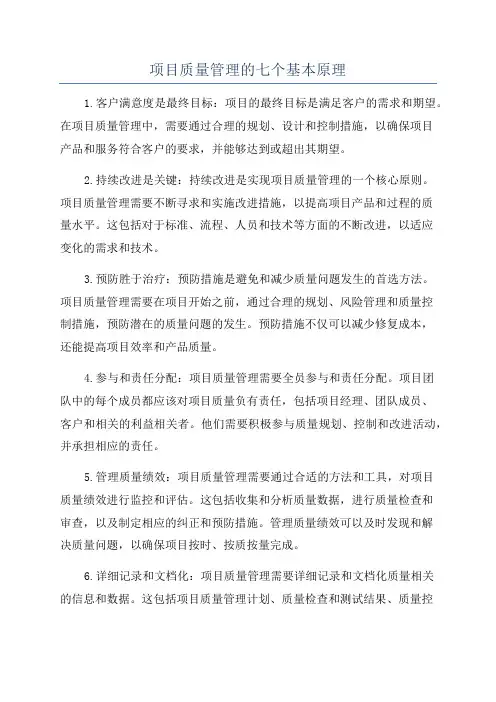 项目质量管理的七个基本原理

1.客户满意度是最终目标：项目的最终目标是满足客户的需求和期望。在项目质量管理中，需要通过合理的规划、设计和控制措施，以确保项目产品和服务符合客户的要求，并能够达到或超出其期望。

2.持续改进是关键：持续改进是实现项目质量管理的一个核心原则。项目质量管理需要不断寻求和实施改进措施，以提高项目产品和过程的质量水平。这包括对于标准、流程、人员和技术等方面的不断改进，以适应变化的需求和技术。

3.预防胜于治疗：预防措施是避免和减少质量问题发生的首选方法。项目质量管理需要在项目开始之前，通过合理的规划、风险管理和质量控制措施，预防潜在的质量问题的发生。预防措施不仅可以减少修复成本，还能提高项目效率和产品质量。

4.参与和责任分配：项目质量管理需要全员参与和责任分配。项目团队中的每个成员都应该对项目质量负有责任，包括项目经理、团队成员、客户和相关的利益相关者。他们需要积极参与质量规划、控制和改进活动，并承担相应的责任。

5.管理质量绩效：项目质量管理需要通过合适的方法和工具，对项目质量绩效进行监控和评估。这包括收集和分析质量数据，进行质量检查和审查，以及制定相应的纠正和预防措施。管理质量绩效可以及时发现和解决质量问题，以确保项目按时、按质按量完成。

6.详细记录和文档化：项目质量管理需要详细记录和文档化质量相关的信息和数据。这包括项目质量管理计划、质量检查和测试结果、质量控